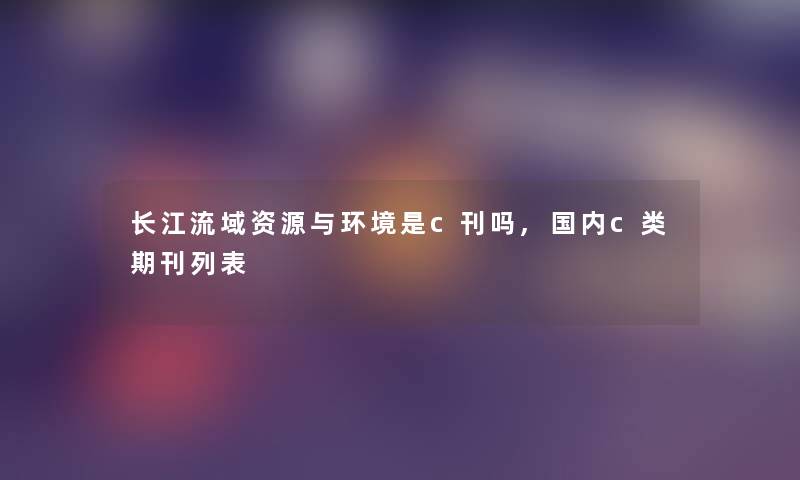 长江流域资源与环境是c刊吗，国内c类期刊列表